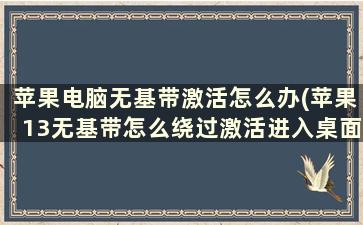 苹果电脑无基带激活怎么办(苹果13无基带怎么绕过激活进入桌面